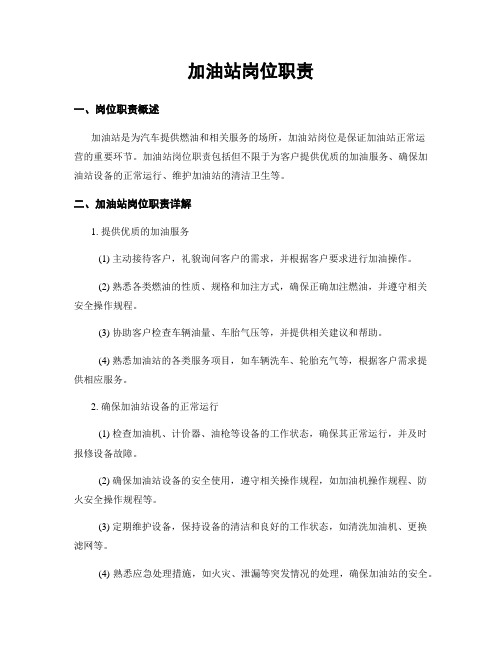 加油站岗位职责

一、岗位职责概述

加油站是为汽车提供燃油和相关服务的场所，加油站岗位是保证加油站正常运营的重要环节。加油站岗位职责包括但不限于为客户提供优质的加油服务、确保加油站设备的正常运行、维护加油站的清洁卫生等。

二、加油站岗位职责详解

1. 提供优质的加油服务

(1) 主动接待客户，礼貌询问客户的需求，并根据客户要求进行加油操作。

(2) 熟悉各类燃油的性质、规格和加注方式，确保正确加注燃油，并遵守相关安全操作规程。

(3) 协助客户检查车辆油量、车胎气压等，并提供相关建议和帮助。

(4) 熟悉加油站的各类服务项目，如车辆洗车、轮胎充气等，根据客户需求提供相应服务。

2. 确保加油站设备的正常运行

(1) 检查加油机、计价器、油枪等设备的工作状态，确保其正常运行，并及时报修设备故障。

(2) 确保加油站设备的安全使用，遵守相关操作规程，如加油机操作规程、防火安全操作规程等。

(3) 定期维护设备，保持设备的清洁和良好的工作状态，如清洗加油机、更换滤网等。

(4) 熟悉应急处理措施，如火灾、泄漏等突发情况的处理，确保加油站的安全。